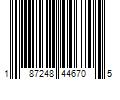 1 87248 44670 5